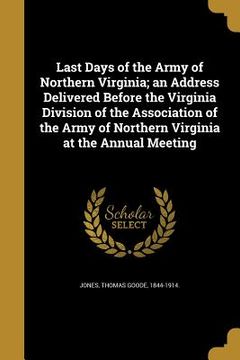 Last Days of the Army of Northern Virginia; an Address Delivered Before the Virginia Division of the Association of the Army of Northern Virginia at the Annual Meeting

Scholar SELECT

JONES, THOMAS GOODE, 1844-1914.